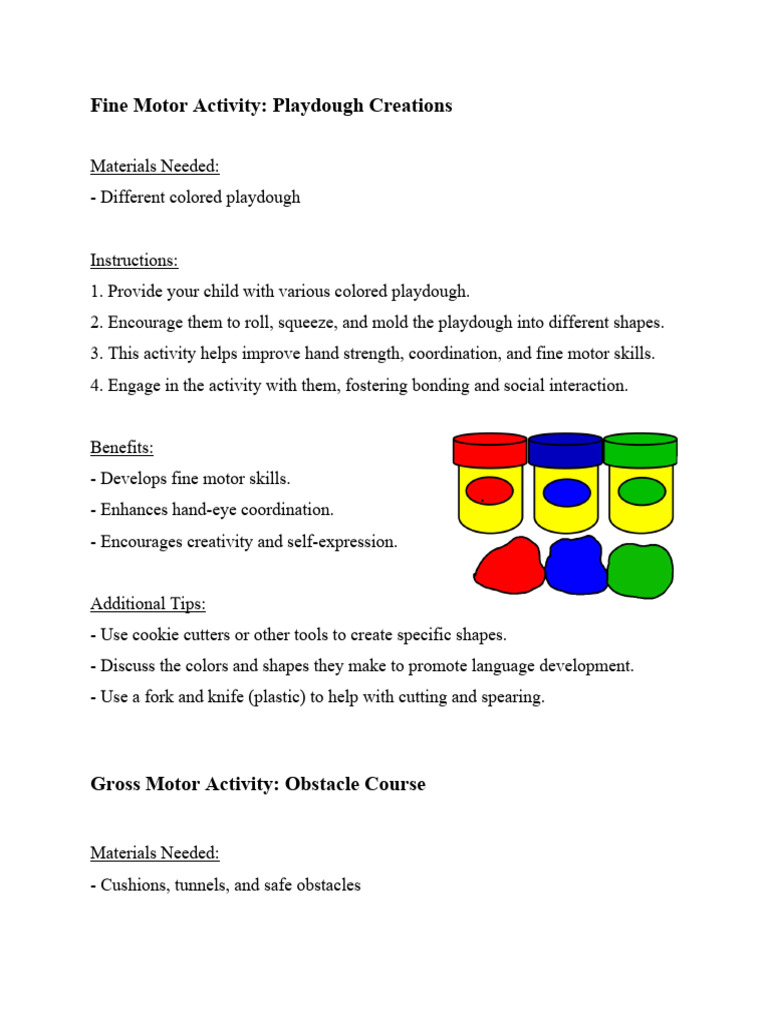 Fine Motor Activity: Playdough Creations

Materials Needed:
- Different colored playdough

Instructions:
1. Provide your child with various colored playdough.
2. Encourage them to roll, squeeze, and mold the playdough into different shapes.
3. This activity helps improve hand strength, coordination, and fine motor skills.
4. Engage in the activity with them, fostering bonding and social interaction.

Benefits:
- Develops fine motor skills.
- Enhances hand-eye coordination.
- Encourages creativity and self-expression.

Additional Tips:
- Use cookie cutters or other tools to create specific shapes.
- Discuss the colors and shapes they make to promote language development.
- Use a fork and knife (plastic) to help with cutting and spearing.

Gross Motor Activity: Obstacle Course

Materials Needed:
- Cushions, tunnels, and safe obstacles